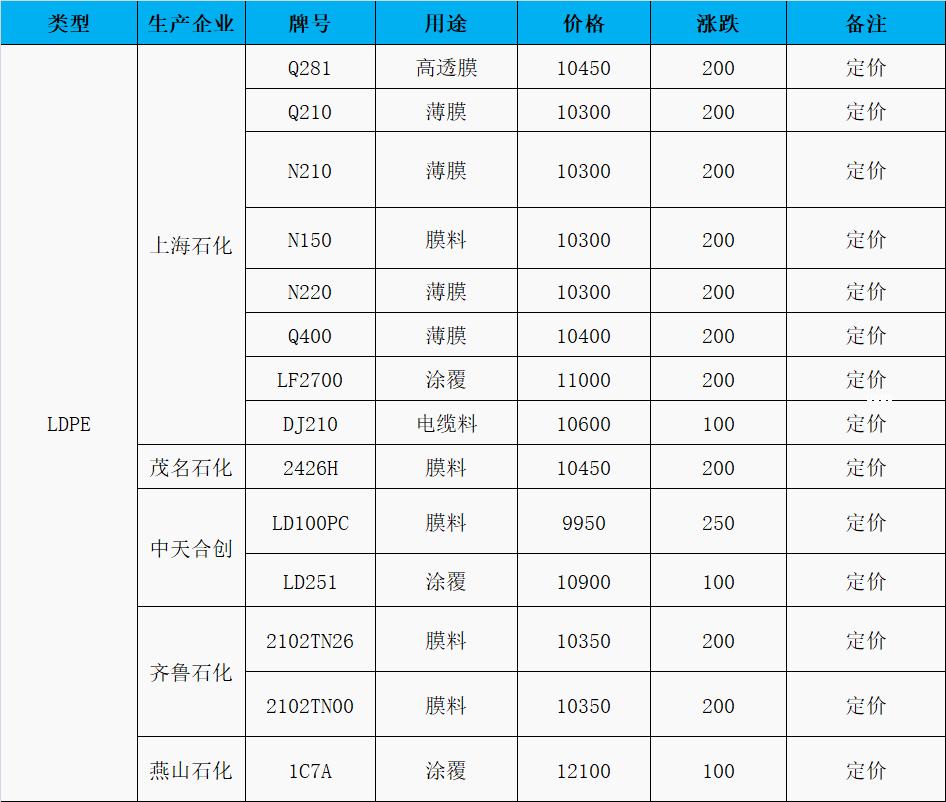 | 类型 | 生产企业 | 牌号 | 用途 | 价格 | 涨跌 | 备注 |
|---|---|---|---|---|---|---|
| LDPE | 上海石化 | Q281 | 高透膜 | 10450 | 200 | 定价 |
| | | Q210 | 薄膜 | 10300 | 200 | 定价 |
| | | N210 | 薄膜 | 10300 | 200 | 定价 |
| | | N150 | 膜料 | 10300 | 200 | 定价 |
| | | N220 | 薄膜 | 10300 | 200 | 定价 |
| | | Q400 | 薄膜 | 10400 | 200 | 定价 |
| | | LF2700 | 涂覆 | 11000 | 200 | 定价 |
| | | DJ210 | 电缆料 | 10600 | 100 | 定价 |
| | 茂名石化 | 2426H | 膜料 | 10450 | 200 | 定价 |
| | 中天合创 | LD100PC | 膜料 | 9950 | 250 | 定价 |
| | | LD251 | 涂覆 | 10900 | 100 | 定价 |
| | 齐鲁石化 | 2102TN26 | 膜料 | 10350 | 200 | 定价 |
| | | 2102TN00 | 膜料 | 10350 | 200 | 定价 |
| | 燕山石化 | 1C7A | 涂覆 | 12100 | 100 | 定价 |